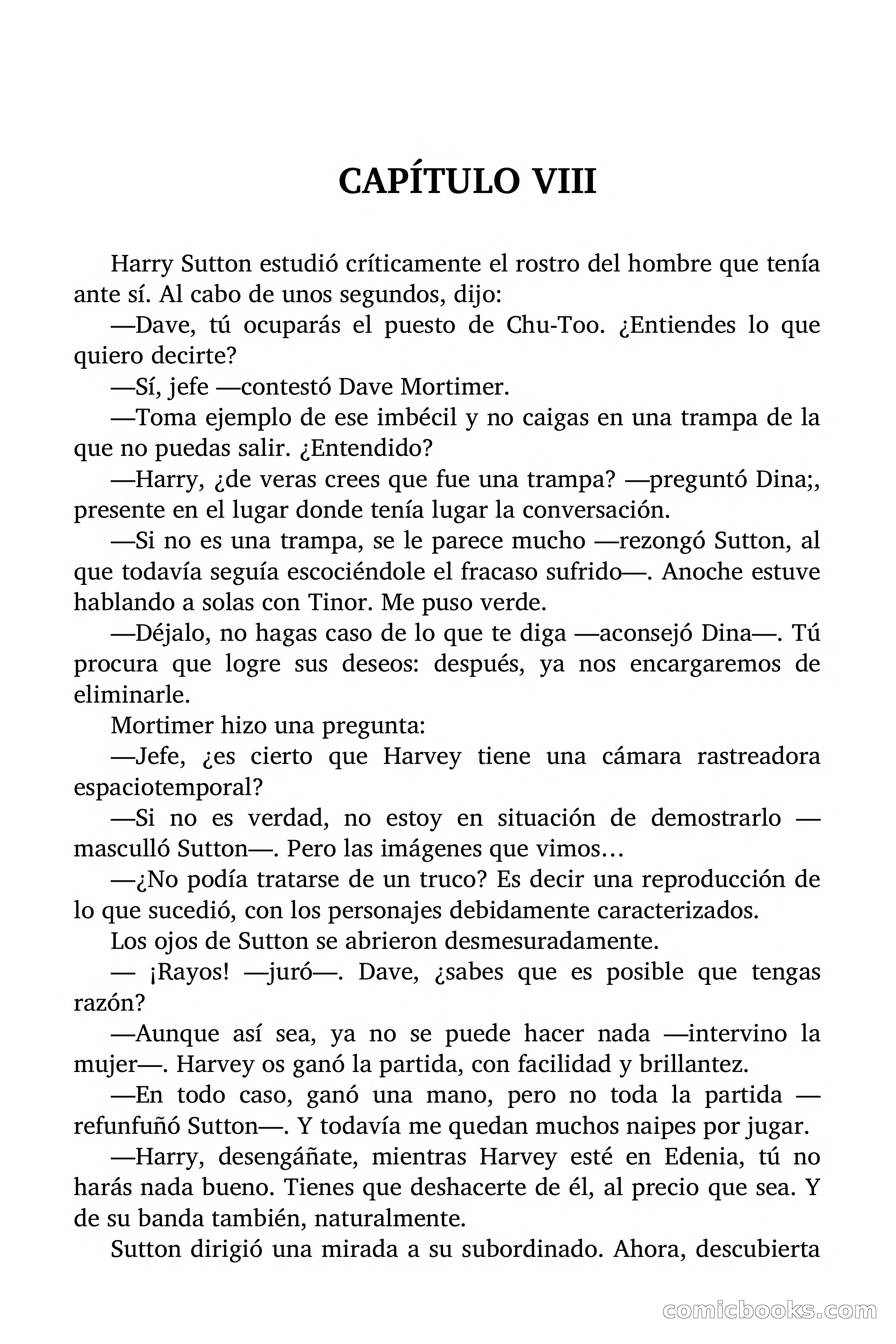 CAPÍTULO VIII

Harry Sutton estudió críticamente el rostro del hombre que tenía ante sí. Al cabo de unos segundos, dijo:

—Dave, tú ocuparás el puesto de Chu-Too. ¿Entiendes lo que quiero decirte?

—Sí, jefe —contestó Dave Mortimer.

—Toma ejemplo de ese imbécil y no caigas en una trampa de la que no puedas salir. ¿Entendido?

—Harry, ¿de veras crees que fue una trampa? —preguntó Dina;, presente en el lugar donde tenía lugar la conversación.

—Si no es una trampa, se le parece mucho —rezongó Sutton, al que todavía seguía escociéndole el fracaso sufrido—. Anoche estuve hablando a solas con Tinor. Me puso verde.

—Déjalo, no hagas caso de lo que te diga —aconsejó Dina—. Tú procura que logre sus deseos: después, ya nos encargaremos de eliminarle.

Mortimer hizo una pregunta:

—Jefe, ¿es cierto que Harvey tiene una cámara rastreadora espaciotemporal?

—Si no es verdad, no estoy en situación de demostrarlo —masculló Sutton—. Pero las imágenes que vimos…

—¿No podía tratarse de un truco? Es decir una reproducción de lo que sucedió, con los personajes debidamente caracterizados.

Los ojos de Sutton se abrieron desmesuradamente.

— ¡Rayos! —juró—. Dave, ¿sabes que es posible que tengas razón?

—Aunque así sea, ya no se puede hacer nada —intervino la mujer—. Harvey os ganó la partida, con facilidad y brillantez.

—En todo caso, ganó una mano, pero no toda la partida —refunfuñó Sutton—. Y todavía me quedan muchos naipes por jugar.

—Harry, desengáñate, mientras Harvey esté en Edenia, tú no harás nada bueno. Tienes que deshacerte de él, al precio que sea. Y de su banda también, naturalmente.

Sutton dirigió una mirada a su subordinado. Ahora, descubierta

comicbooks.com